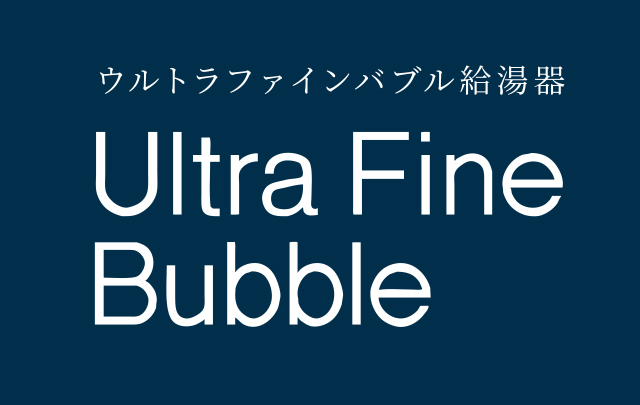 ウルトラファインバブル給湯器

Ultra Fine Bubble